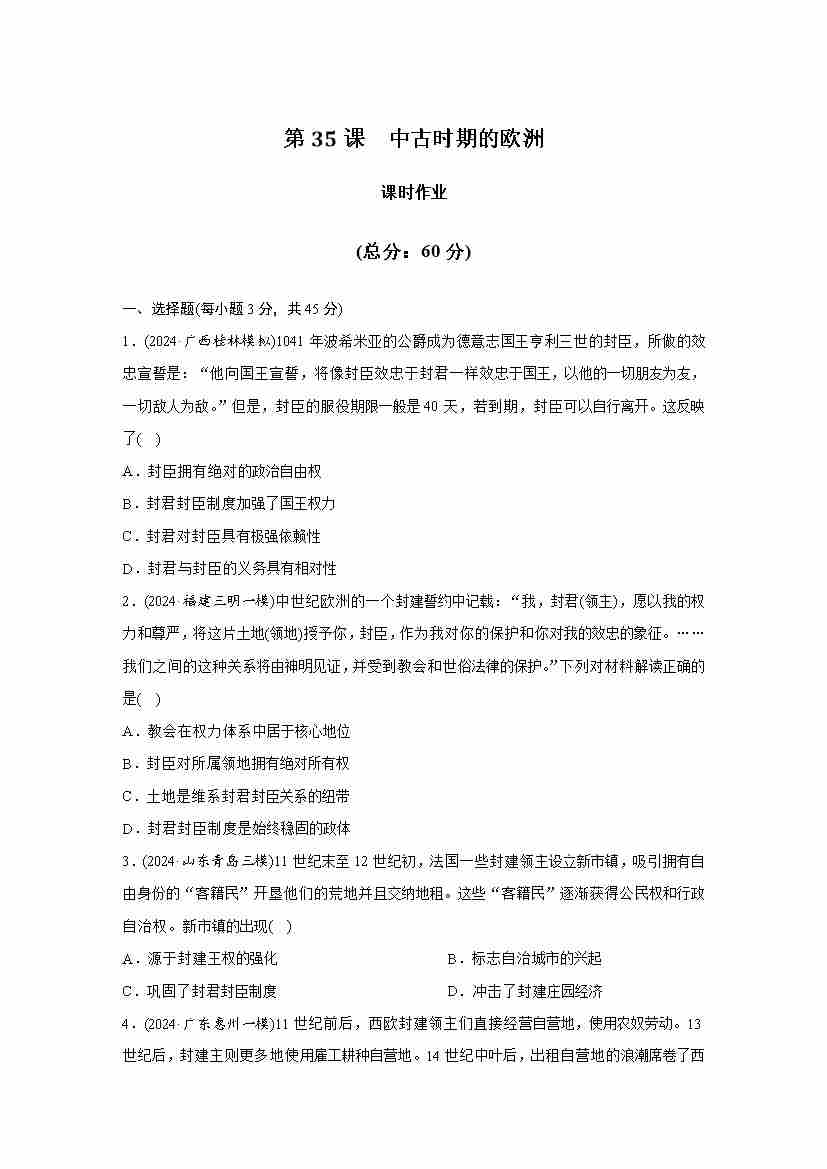 第 35 课　中古时期的欧洲

课时作业

(总分：60 分)

一、选择题(每小题 3 分，共 45 分)

1．(2024·广西桂林模拟)1041 年波希米亚的公爵成为德意志国王亨利三世的封臣，所做的效忠宣誓是：“他向国王宣誓，将像封臣效忠于封君一样效忠于国王，以他的一切朋友为友，一切敌人为敌。”但是，封臣的服役期限一般是 40 天，若到期，封臣可以自行离开。这反映了(　)

A．封臣拥有绝对的政治自由权

B．封君封臣制度加强了国王权力

C．封君对封臣具有极强依赖性

D．封君与封臣的义务具有相对性

2．(2024·福建三明一模)中世纪欧洲的一个封建誓约中记载：“我，封君(领主)，愿以我的权力和尊严，将这片土地(领地)授予你，封臣，作为我对你的保护和你对我的效忠的象征。……我们之间的这种关系将由神明见证，并受到教会和世俗法律的保护。”下列对材料解读正确的是(　)

A．教会在权力体系中居于核心地位

B．封臣对所属领地拥有绝对所有权

C．土地是维系封君封臣关系的纽带

D．封君封臣制度是始终稳固的政体

3．(2024·山东青岛三模)11 世纪末至 12 世纪初，法国一些封建领主设立新市镇，吸引拥有自由身份的“客籍民”开垦他们的荒地并且交纳地租。这些“客籍民”逐渐获得公民权和行政自治权。新市镇的出现(　)

A．源于封建王权的强化

B．标志自治城市的兴起

C．巩固了封君封臣制度

D．冲击了封建庄园经济

4．(2024·广东惠州一模)11 世纪前后，西欧封建领主们直接经营自营地，使用农奴劳动。13 世纪后，封建主则更多地使用雇工耕种自营地。14 世纪中叶后，出租自营地的浪潮席卷了西